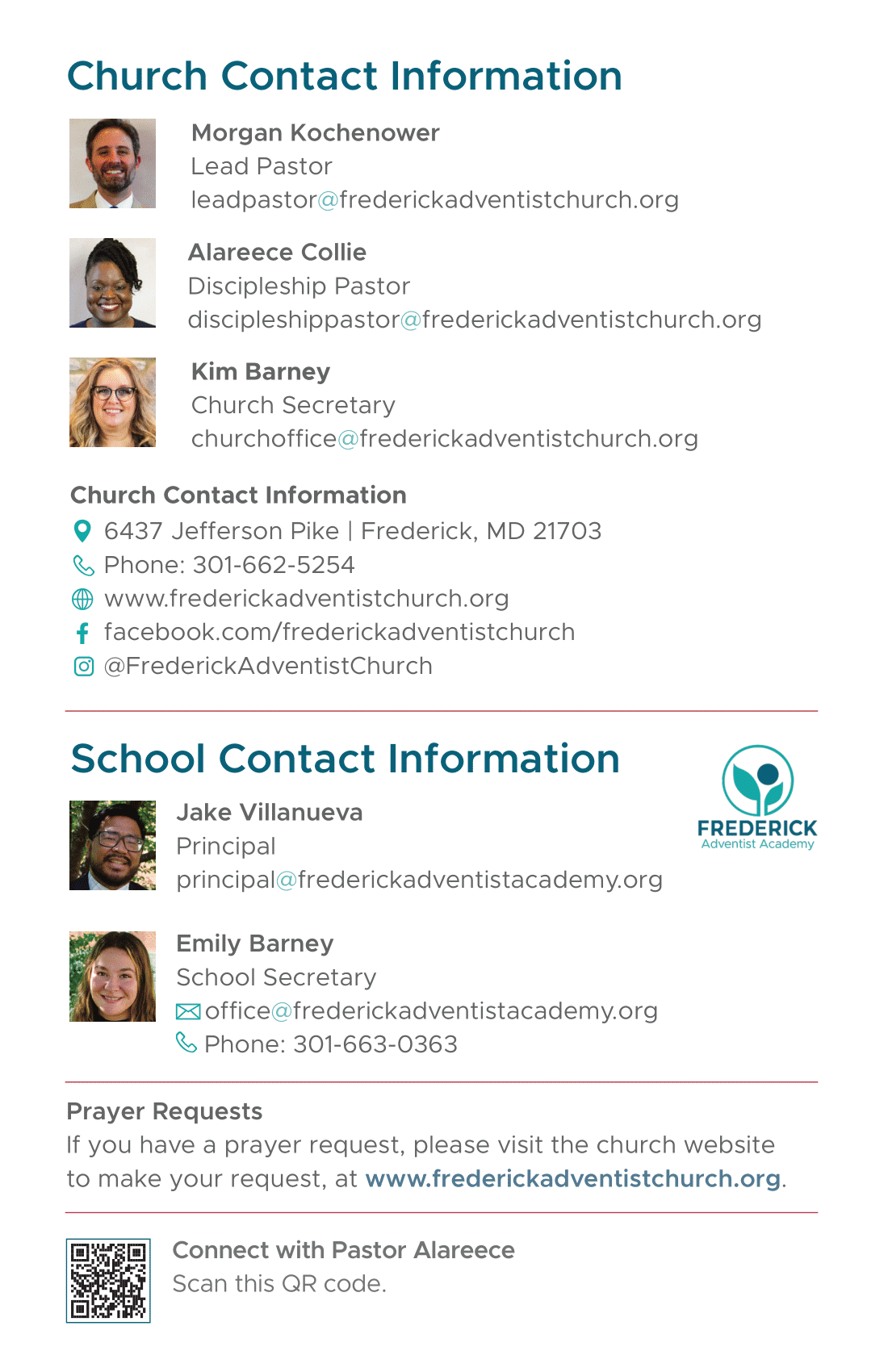 Church Contact Information

Morgan Kochenower
Lead Pastor
leadpastor@frederickadventistchurch.org

Alareece Collie
Discipleship Pastor
discipleshippastor@frederickadventistchurch.org

Kim Barney
Church Secretary
churchoffice@frederickadventistchurch.org

Church Contact Information
6437 Jefferson Pike | Frederick, MD 21703
Phone: 301-662-5254
www.frederickadventistchurch.org
facebook.com/frederickadventistchurch
@FrederickAdventistChurch

School Contact Information

FREDERICK
Adventist Academy

Jake Villanueva
Principal
principal@frederickadventistacademy.org

Emily Barney
School Secretary
office@frederickadventistacademy.org
Phone: 301-663-0363

Prayer Requests
If you have a prayer request, please visit the church website to make your request, at www.frederickadventistchurch.org.

Connect with Pastor Alareece
Scan this QR code.